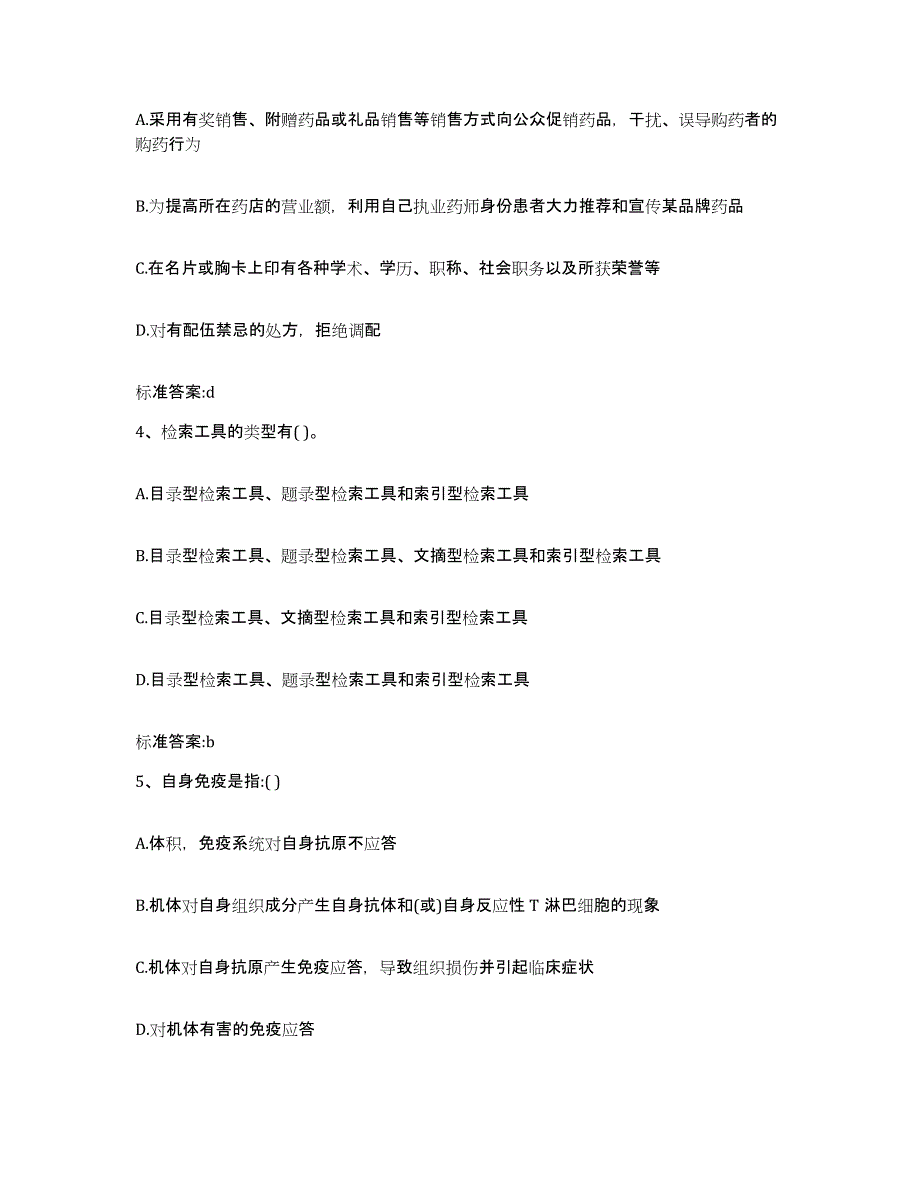 A.采用有奖销售、附赠药品或礼品销售等销售方式向公众促销药品，干扰、误导购药者的购药行为

B.为提高所在药店的营业额，利用自己执业药师身份患者大力推荐和宣传某品牌药品

C.在名片或胸卡上印有各种学术、学历、职称、社会职务以及所获荣誉等

D.对有配伍禁忌的处方，拒绝调配

标准答案:d

4、检索工具的类型有( )。

A.目录型检索工具、题录型检索工具和索引型检索工具

B.目录型检索工具、题录型检索工具、文摘型检索工具和索引型检索工具

C.目录型检索工具、文摘型检索工具和索引型检索工具

D.目录型检索工具、题录型检索工具和索引型检索工具

标准答案:b

5、自身免疫是指:( )

A.体积，免疫系统对自身抗原不应答

B.机体对自身组织成分产生自身抗体和(或)自身反应性 T 淋巴细胞的现象

C.机体对自身抗原产生免疫应答，导致组织损伤并引起临床症状

D.对机体有害的免疫应答